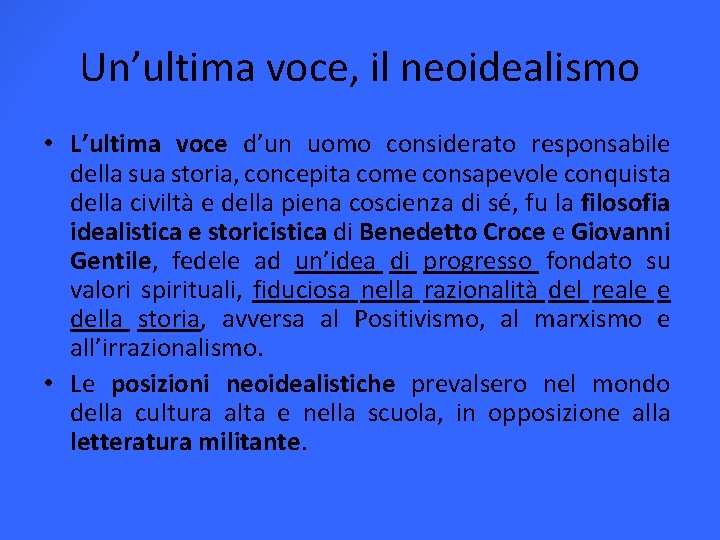 Un’ultima voce, il neoidealismo

• L’ultima voce d’un uomo considerato responsabile della sua storia, concepita come consapevole conquista della civiltà e della piena coscienza di sé, fu la filosofia idealistica e storicistica di Benedetto Croce e Giovanni Gentile, fedele ad un’idea di progresso fondato su valori spirituali, fiduciosa nella razionalità del reale e della storia, avversa al Positivismo, al marxismo e all’irrazionalismo.

• Le posizioni neoidealistiche prevalsero nel mondo della cultura alta e nella scuola, in opposizione alla letteratura militante.